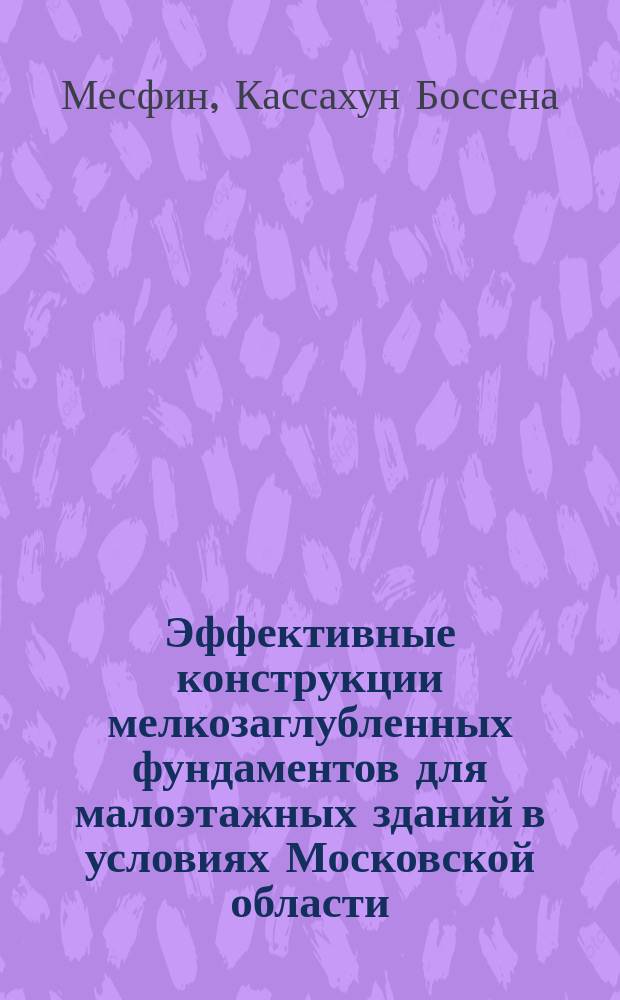 Месфин, Кассахун Боссена

Эффективные конструкции мелкозаглубленных фундаментов для малоэтажных зданий в условиях Московской области